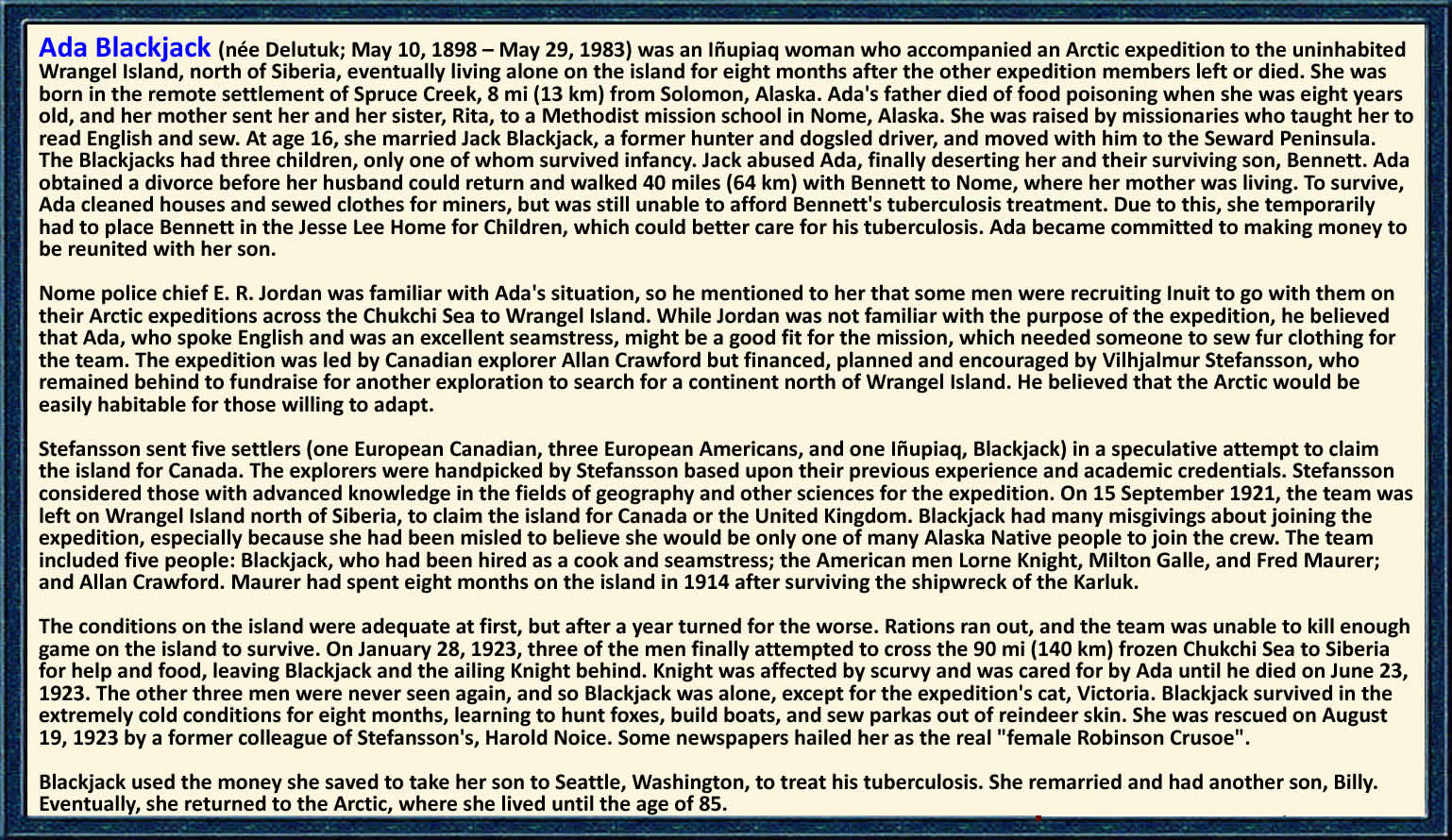 Ada Blackjack (née Delutuk; May 10, 1898 – May 29, 1983) was an Iñupiaq woman who accompanied an Arctic expedition to the uninhabited Wrangel Island, north of Siberia, eventually living alone on the island for eight months after the other expedition members left or died. She was born in the remote settlement of Spruce Creek, 8 mi (13 km) from Solomon, Alaska. Ada's father died of food poisoning when she was eight years old, and her mother sent her and her sister, Rita, to a Methodist mission school in Nome, Alaska. She was raised by missionaries who taught her to read English and sew. At age 16, she married Jack Blackjack, a former hunter and dogsled driver, and moved with him to the Seward Peninsula. The Blackjacks had three children, only one of whom survived infancy. Jack abused Ada, finally deserting her and their surviving son, Bennett. Ada obtained a divorce before her husband could return and walked 40 miles (64 km) with Bennett to Nome, where her mother was living. To survive, Ada cleaned houses and sewed clothes for miners, but was still unable to afford Bennett's tuberculosis treatment. Due to this, she temporarily had to place Bennett in the Jesse Lee Home for Children, which could better care for his tuberculosis. Ada became committed to making money to be reunited with her son.

Nome police chief E. R. Jordan was familiar with Ada's situation, so he mentioned to her that some men were recruiting Inuit to go with them on their Arctic expeditions across the Chukchi Sea to Wrangel Island. While Jordan was not familiar with the purpose of the expedition, he believed that Ada, who spoke English and was an excellent seamstress, might be a good fit for the mission, which needed someone to sew fur clothing for the team. The expedition was led by Canadian explorer Allan Crawford but financed, planned and encouraged by Vilhjalmur Stefansson, who remained behind to fundraise for another exploration to search for a continent north of Wrangel Island. He believed that the Arctic would be easily habitable for those willing to adapt.

Stefansson sent five settlers (one European Canadian, three European Americans, and one Iñupiaq, Blackjack) in a speculative attempt to claim the island for Canada. The explorers were handpicked by Stefansson based upon their previous experience and academic credentials. Stefansson considered those with advanced knowledge in the fields of geography and other sciences for the expedition. On 15 September 1921, the team was left on Wrangel Island north of Siberia, to claim the island for Canada or the United Kingdom. Blackjack had many misgivings about joining the expedition, especially because she had been misled to believe she would be only one of many Alaska Native people to join the crew. The team included five people: Blackjack, who had been hired as a cook and seamstress; the American men Lorne Knight, Milton Galle, and Fred Maurer; and Allan Crawford. Maurer had spent eight months on the island in 1914 after surviving the shipwreck of the Karluk.

The conditions on the island were adequate at first, but after a year turned for the worse. Rations ran out, and the team was unable to kill enough game on the island to survive. On January 28, 1923, three of the men finally attempted to cross the 90 mi (140 km) frozen Chukchi Sea to Siberia for help and food, leaving Blackjack and the ailing Knight behind. Knight was affected by scurvy and was cared for by Ada until he died on June 23, 1923. The other three men were never seen again, and so Blackjack was alone, except for the expedition's cat, Victoria. Blackjack survived in the extremely cold conditions for eight months, learning to hunt foxes, build boats, and sew parkas out of reindeer skin. She was rescued on August 19, 1923 by a former colleague of Stefansson's, Harold Noice. Some newspapers hailed her as the real "female Robinson Crusoe".

Blackjack used the money she saved to take her son to Seattle, Washington, to treat his tuberculosis. She remarried and had another son, Billy. Eventually, she returned to the Arctic, where she lived until the age of 85.